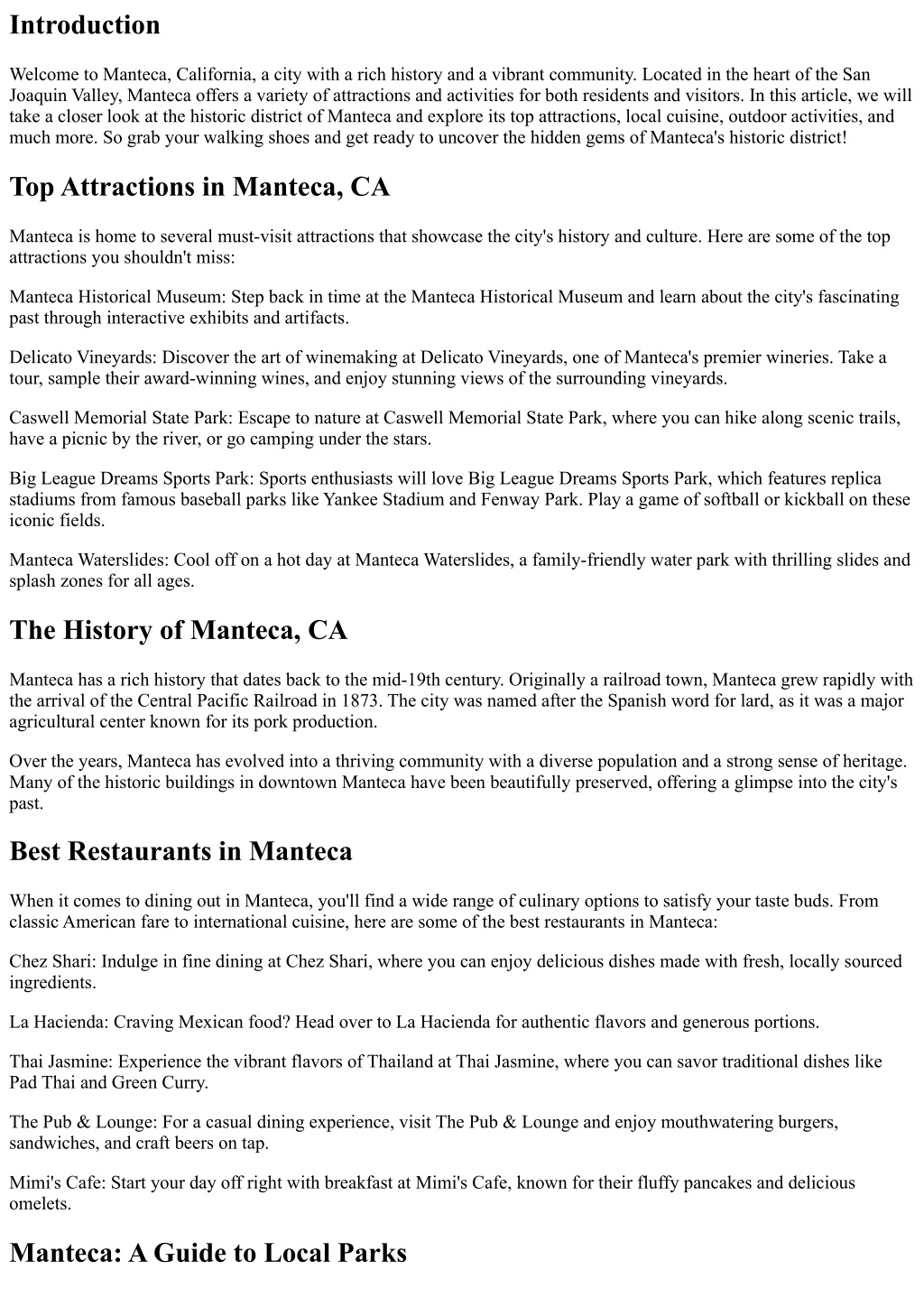 Introduction

Welcome to Manteca, California, a city with a rich history and a vibrant community. Located in the heart of the San Joaquin Valley, Manteca offers a variety of attractions and activities for both residents and visitors. In this article, we will take a closer look at the historic district of Manteca and explore its top attractions, local cuisine, outdoor activities, and much more. So grab your walking shoes and get ready to uncover the hidden gems of Manteca's historic district!

Top Attractions in Manteca, CA

Manteca is home to several must-visit attractions that showcase the city's history and culture. Here are some of the top attractions you shouldn't miss:

Manteca Historical Museum: Step back in time at the Manteca Historical Museum and learn about the city's fascinating past through interactive exhibits and artifacts.

Delicato Vineyards: Discover the art of winemaking at Delicato Vineyards, one of Manteca's premier wineries. Take a tour, sample their award-winning wines, and enjoy stunning views of the surrounding vineyards.

Caswell Memorial State Park: Escape to nature at Caswell Memorial State Park, where you can hike along scenic trails, have a picnic by the river, or go camping under the stars.

Big League Dreams Sports Park: Sports enthusiasts will love Big League Dreams Sports Park, which features replica stadiums from famous baseball parks like Yankee Stadium and Fenway Park. Play a game of softball or kickball on these iconic fields.

Manteca Waterslides: Cool off on a hot day at Manteca Waterslides, a family-friendly water park with thrilling slides and splash zones for all ages.

The History of Manteca, CA

Manteca has a rich history that dates back to the mid-19th century. Originally a railroad town, Manteca grew rapidly with the arrival of the Central Pacific Railroad in 1873. The city was named after the Spanish word for lard, as it was a major agricultural center known for its pork production.

Over the years, Manteca has evolved into a thriving community with a diverse population and a strong sense of heritage. Many of the historic buildings in downtown Manteca have been beautifully preserved, offering a glimpse into the city's past.

Best Restaurants in Manteca

When it comes to dining out in Manteca, you'll find a wide range of culinary options to satisfy your taste buds. From classic American fare to international cuisine, here are some of the best restaurants in Manteca:

Chez Shari: Indulge in fine dining at Chez Shari, where you can enjoy delicious dishes made with fresh, locally sourced ingredients.

La Hacienda: Craving Mexican food? Head over to La Hacienda for authentic flavors and generous portions.

Thai Jasmine: Experience the vibrant flavors of Thailand at Thai Jasmine, where you can savor traditional dishes like Pad Thai and Green Curry.

The Pub & Lounge: For a casual dining experience, visit The Pub & Lounge and enjoy mouthwatering burgers, sandwiches, and craft beers on tap.

Mimi's Cafe: Start your day off right with breakfast at Mimi's Cafe, known for their fluffy pancakes and delicious omelets.

Manteca: A Guide to Local Parks